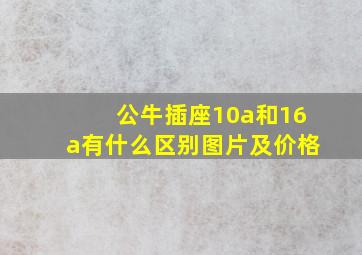 公牛插座10a和16a有什么区别图片及价格